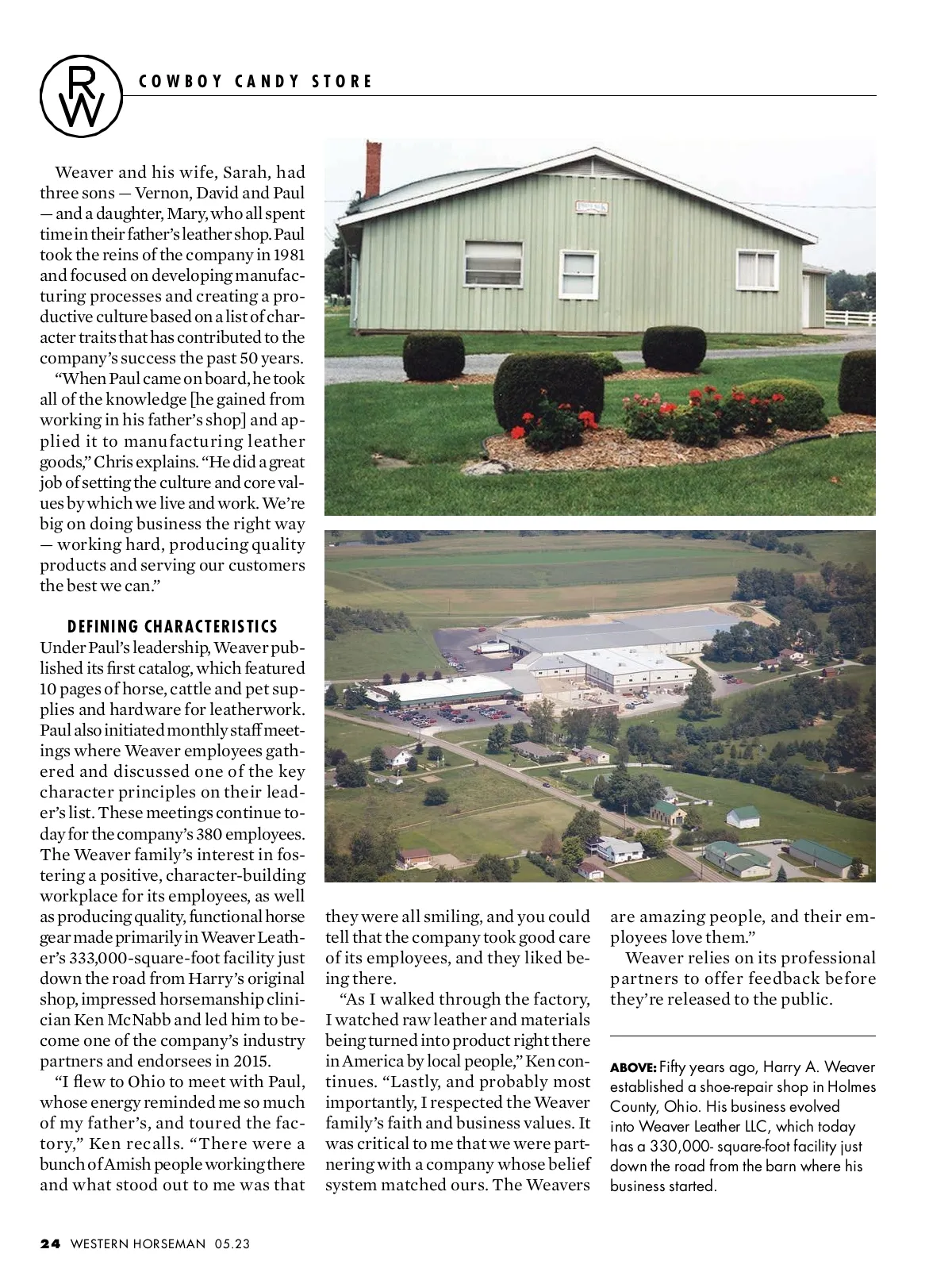 RW

COWBOY CANDY STORE

Weaver and his wife, Sarah, had three sons — Vernon, David and Paul — and a daughter, Mary, who all spent time in their father's leather shop. Paul took the reins of the company in 1981 and focused on developing manufacturing processes and creating a productive culture based on a list of character traits that has contributed to the company's success the past 50 years.

"When Paul came on board, he took all of the knowledge [he gained from working in his father's shop] and applied it to manufacturing leather goods," Chris explains. "He did a great job of setting the culture and core values by which we live and work. We're big on doing business the right way — working hard, producing quality products and serving our customers the best we can."

DEFINING CHARACTERISTICS

Under Paul's leadership, Weaver published its first catalog, which featured 10 pages of horse, cattle and pet supplies and hardware for leatherwork. Paul also initiated monthly staff meetings where Weaver employees gathered and discussed one of the key character principles on their leader's list. These meetings continue today for the company's 380 employees. The Weaver family's interest in fostering a positive, character-building workplace for its employees, as well as producing quality, functional horse gear made primarily in Weaver Leather's 333,000-square-foot facility just down the road from Harry's original shop, impressed horsemanship clinician Ken McNabb and led him to become one of the company's industry partners and endorsees in 2015.

"I flew to Ohio to meet with Paul, whose energy reminded me so much of my father's, and toured the factory," Ken recalls. "There were a bunch of Amish people working there and what stood out to me was that they were all smiling, and you could tell that the company took good care of its employees, and they liked being there.

"As I walked through the factory, I watched raw leather and materials being turned into product right there in America by local people," Ken continues. "Lastly, and probably most importantly, I respected the Weaver family's faith and business values. It was critical to me that we were partnering with a company whose belief system matched ours. The Weavers are amazing people, and their employees love them."

Weaver relies on its professional partners to offer feedback before they're released to the public.

ABOVE: Fifty years ago, Harry A. Weaver established a shoe-repair shop in Holmes County, Ohio. His business evolved into Weaver Leather LLC, which today has a 330,000- square-foot facility just down the road from the barn where his business started.

24 WESTERN HORSEMAN 05.23